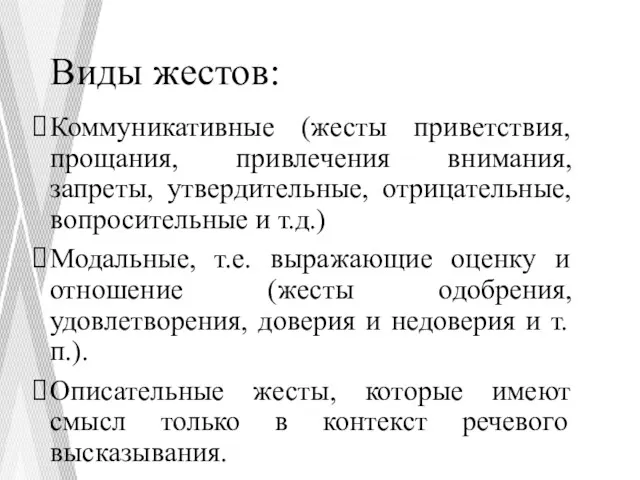 Виды жестов:

Коммуникативные (жесты приветствия, прощания, привлечения внимания, запреты, утвердительные, отрицательные, вопросительные и т.д.)

Модальные, т.е. выражающие оценку и отношение (жесты одобрения, удовлетворения, доверия и недоверия и т. п.).

Описательные жесты, которые имеют смысл только в контекст речевого высказывания.